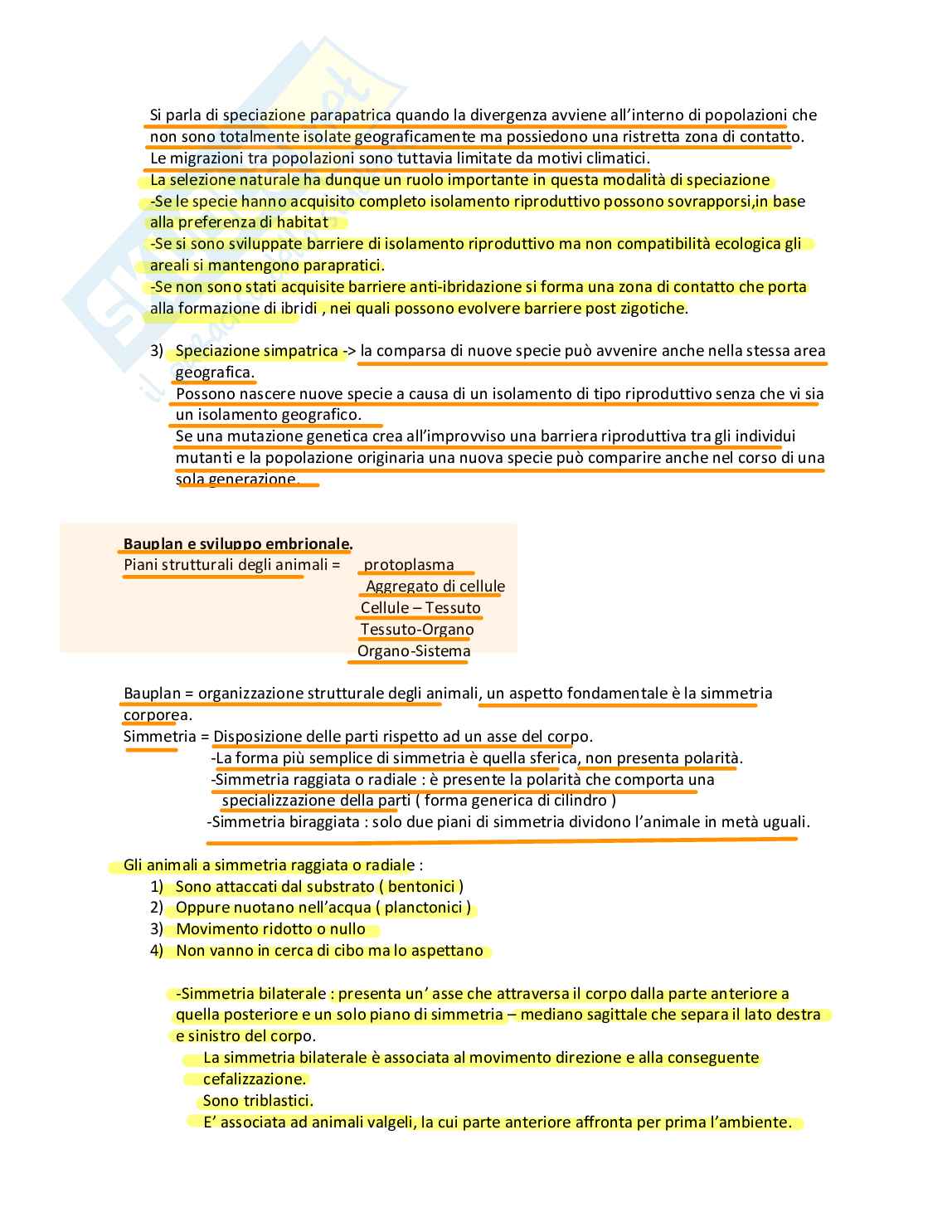 Si parla di speciazione parapatrica quando la divergenza avviene all'interno di popolazioni che non sono totalmente isolate geograficamente ma possiedono una ristretta zona di contatto. Le migrazioni tra popolazioni sono tuttavia limitate da motivi climatici.
La selezione naturale ha dunque un ruolo importante in questa modalità di speciazione
-Se le specie hanno acquisito completo isolamento riproduttivo possono sovrapporsi,in base alla preferenza di habitat
-Se si sono sviluppate barriere di isolamento riproduttivo ma non compatibilità ecologica gli areali si mantengono parapratici.
-Se non sono stati acquisite barriere anti-ibridazione si forma una zona di contatto che porta alla formazione di ibridi , nei quali possono evolvere barriere post zigotiche.

3) Speciazione simpatrica -> la comparsa di nuove specie può avvenire anche nella stessa area geografica.
Possono nascere nuove specie a causa di un isolamento di tipo riproduttivo senza che vi sia un isolamento geografico.
Se una mutazione genetica crea all'improvviso una barriera riproduttiva tra gli individui mutanti e la popolazione originaria una nuova specie può comparire anche nel corso di una sola generazione.

Bauplan e sviluppo embrionale.
Piani strutturali degli animali = protoplasma
Aggregato di cellule
Cellule – Tessuto
Tessuto-Organo
Organo-Sistema

Bauplan = organizzazione strutturale degli animali, un aspetto fondamentale è la simmetria corporea.
Simmetria = Disposizione delle parti rispetto ad un asse del corpo.
-La forma più semplice di simmetria è quella sferica, non presenta polarità.
-Simmetria raggiata o radiale : è presente la polarità che comporta una specializzazione della parti ( forma generica di cilindro )
-Simmetria biraggiata : solo due piani di simmetria dividono l'animale in metà uguali.

Gli animali a simmetria raggiata o radiale :
1) Sono attaccati dal substrato ( bentonici )
2) Oppure nuotano nell'acqua ( planctonici )
3) Movimento ridotto o nullo
4) Non vanno in cerca di cibo ma lo aspettano

-Simmetria bilaterale : presenta un' asse che attraversa il corpo dalla parte anteriore a quella posteriore e un solo piano di simmetria – mediano sagittale che separa il lato destra e sinistro del corpo.
La simmetria bilaterale è associata al movimento direzione e alla conseguente cefalizzazione.
Sono triblastici.
E' associata ad animali valgeli, la cui parte anteriore affronta per prima l'ambiente.